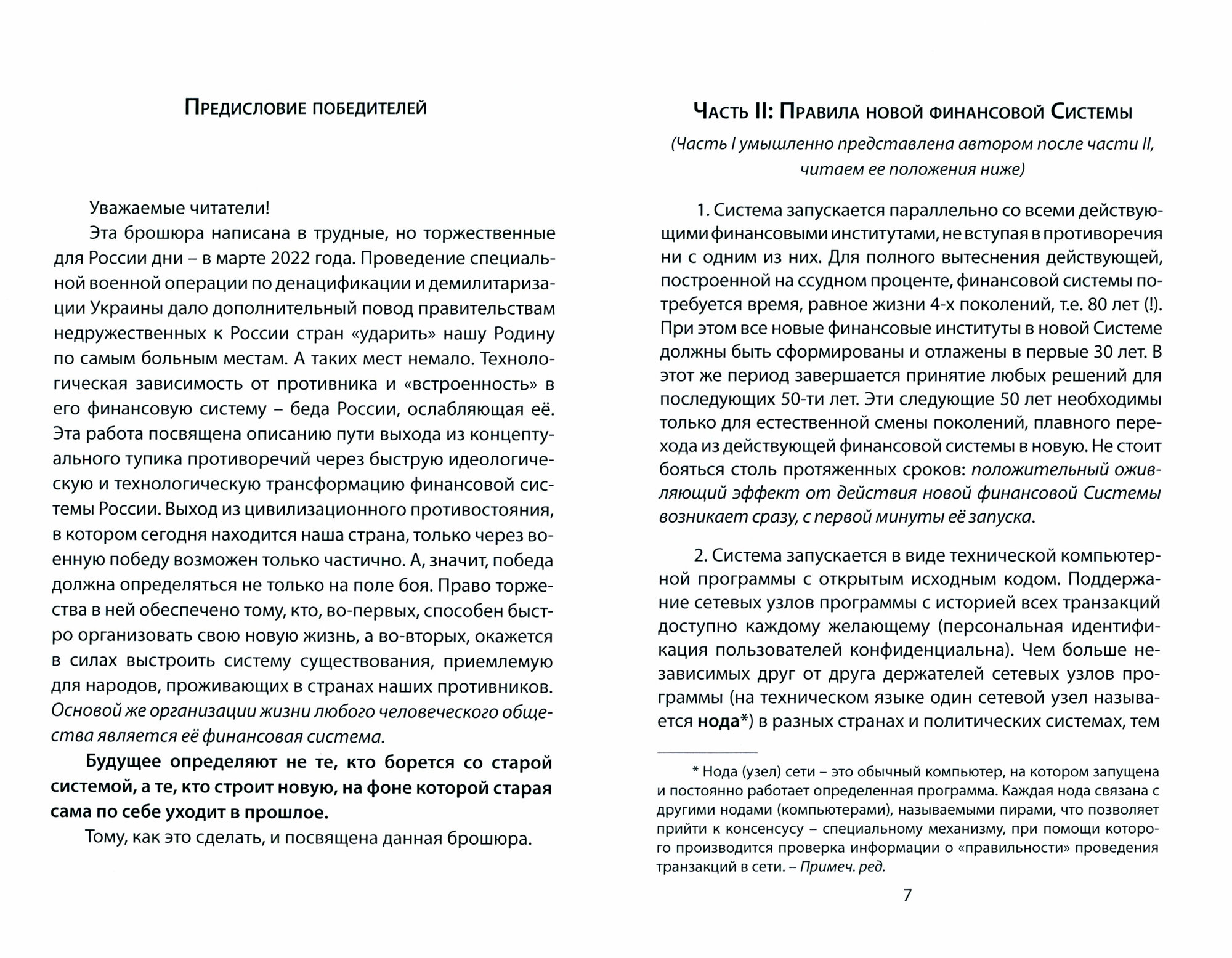 Предисловие победителей

Уважаемые читатели!

Эта брошюра написана в трудные, но торжественные для России дни – в марте 2022 года. Проведение специальной военной операции по денацификации и демилитаризации Украины дало дополнительный повод правительствам недружественных к России стран «ударить» нашу Родину по самым больным местам. А таких мест немало. Технологическая зависимость от противника и «встроенность» в его финансовую систему – беда России, ослабляющая её. Эта работа посвящена описанию пути выхода из концептуального тупика противоречий через быструю идеологическую и технологическую трансформацию финансовой системы России. Выход из цивилизационного противостояния, в котором сегодня находится наша страна, только через военную победу возможен только частично. А, значит, победа должна определяться не только на поле боя. Право торжества в ней обеспечено тому, кто, во-первых, способен быстро организовать свою новую жизнь, а во-вторых, окажется в силах выстроить систему существования, приемлемую для народов, проживающих в странах наших противников. Основой же организации жизни любого человеческого общества является её финансовая система.

Будущее определяют не те, кто борется со старой системой, а те, кто строит новую, на фоне которой старая сама по себе уходит в прошлое.

Тому, как это сделать, и посвящена данная брошюра.

Часть II: Правила новой финансовой Системы

(Часть I умышленно представлена автором после части II, читаем ее положения ниже)

1. Система запускается параллельно со всеми действующими финансовыми институтами, не вступая в противоречия ни с одним из них. Для полного вытеснения действующей, построенной на ссудном проценте, финансовой системы потребуется время, равное жизни 4-х поколений, т.е. 80 лет (!). При этом все новые финансовые институты в новой Системе должны быть сформированы и отлажены в первые 30 лет. В этот же период завершается принятие любых решений для последующих 50-ти лет. Эти следующие 50 лет необходимы только для естественной смены поколений, плавного перехода из действующей финансовой системы в новую. Не стоит бояться столь протяженных сроков: положительный оживляющий эффект от действия новой финансовой Системы возникает сразу, с первой минуты её запуска.

2. Система запускается в виде технической компьютерной программы с открытым исходным кодом. Поддержание сетевых узлов программы с историей всех транзакций доступно каждому желающему (персональная идентификация пользователей конфиденциальна). Чем больше независимых друг от друга держателей сетевых узлов программы (на техническом языке один сетевой узел называется нода*) в разных странах и политических системах, тем

* Нода (узел) сети – это обычный компьютер, на котором запущена и постоянно работает определенная программа. Каждая нода связана с другими нодами (компьютерами), называемыми пирами, что позволяет прийти к консенсусу – специальному механизму, при помощи которого производится проверка информации о «правильности» проведения транзакций в сети. – Примеч. ред.

7